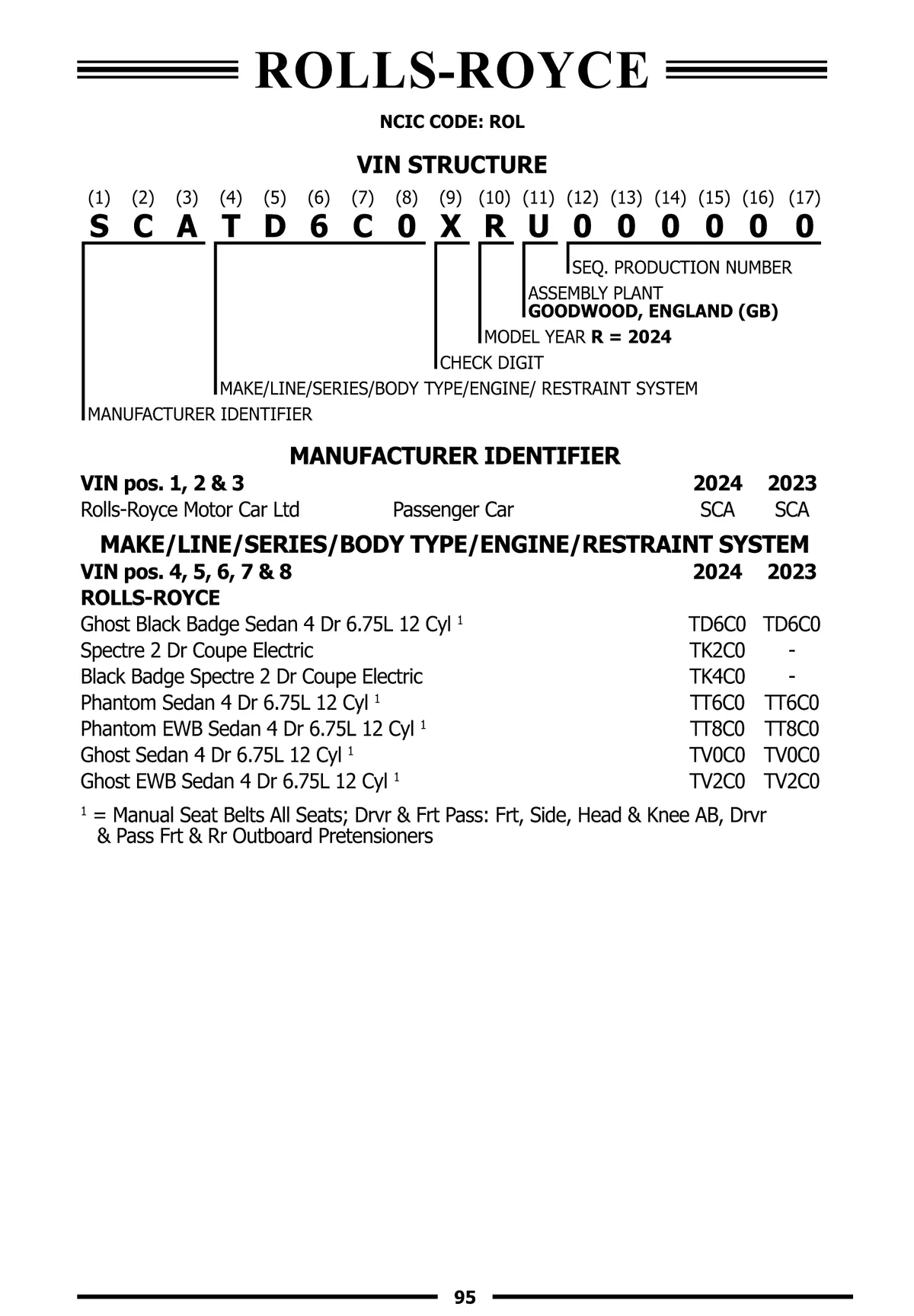 ROLLS-ROYCE

NCIC CODE: ROL

VIN STRUCTURE

(1) (2) (3) (4) (5) (6) (7) (8) (9) (10) (11) (12) (13) (14) (15) (16) (17)
S C A T D 6 C 0 X R U 0 0 0 0 0 0

SEQ. PRODUCTION NUMBER
ASSEMBLY PLANT
GOODWOOD, ENGLAND (GB)
MODEL YEAR R = 2024
CHECK DIGIT
MAKE/LINE/SERIES/BODY TYPE/ENGINE/ RESTRAINT SYSTEM
MANUFACTURER IDENTIFIER

MANUFACTURER IDENTIFIER

| VIN pos. 1, 2 & 3 | | 2024 | 2023 |
|---|---|---|---|
| Rolls-Royce Motor Car Ltd | Passenger Car | SCA | SCA |

MAKE/LINE/SERIES/BODY TYPE/ENGINE/RESTRAINT SYSTEM

| VIN pos. 4, 5, 6, 7 & 8 | 2024 | 2023 |
|---|---|---|
| ROLLS-ROYCE | | |
| Ghost Black Badge Sedan 4 Dr 6.75L 12 Cyl $^1$ | TD6C0 | TD6C0 |
| Spectre 2 Dr Coupe Electric | TK2C0 | - |
| Black Badge Spectre 2 Dr Coupe Electric | TK4C0 | - |
| Phantom Sedan 4 Dr 6.75L 12 Cyl $^1$ | TT6C0 | TT6C0 |
| Phantom EWB Sedan 4 Dr 6.75L 12 Cyl $^1$ | TT8C0 | TT8C0 |
| Ghost Sedan 4 Dr 6.75L 12 Cyl $^1$ | TV0C0 | TV0C0 |
| Ghost EWB Sedan 4 Dr 6.75L 12 Cyl $^1$ | TV2C0 | TV2C0 |

$^1$ = Manual Seat Belts All Seats; Drvr & Frt Pass: Frt, Side, Head & Knee AB, Drvr & Pass Frt & Rr Outboard Pretensioners

95